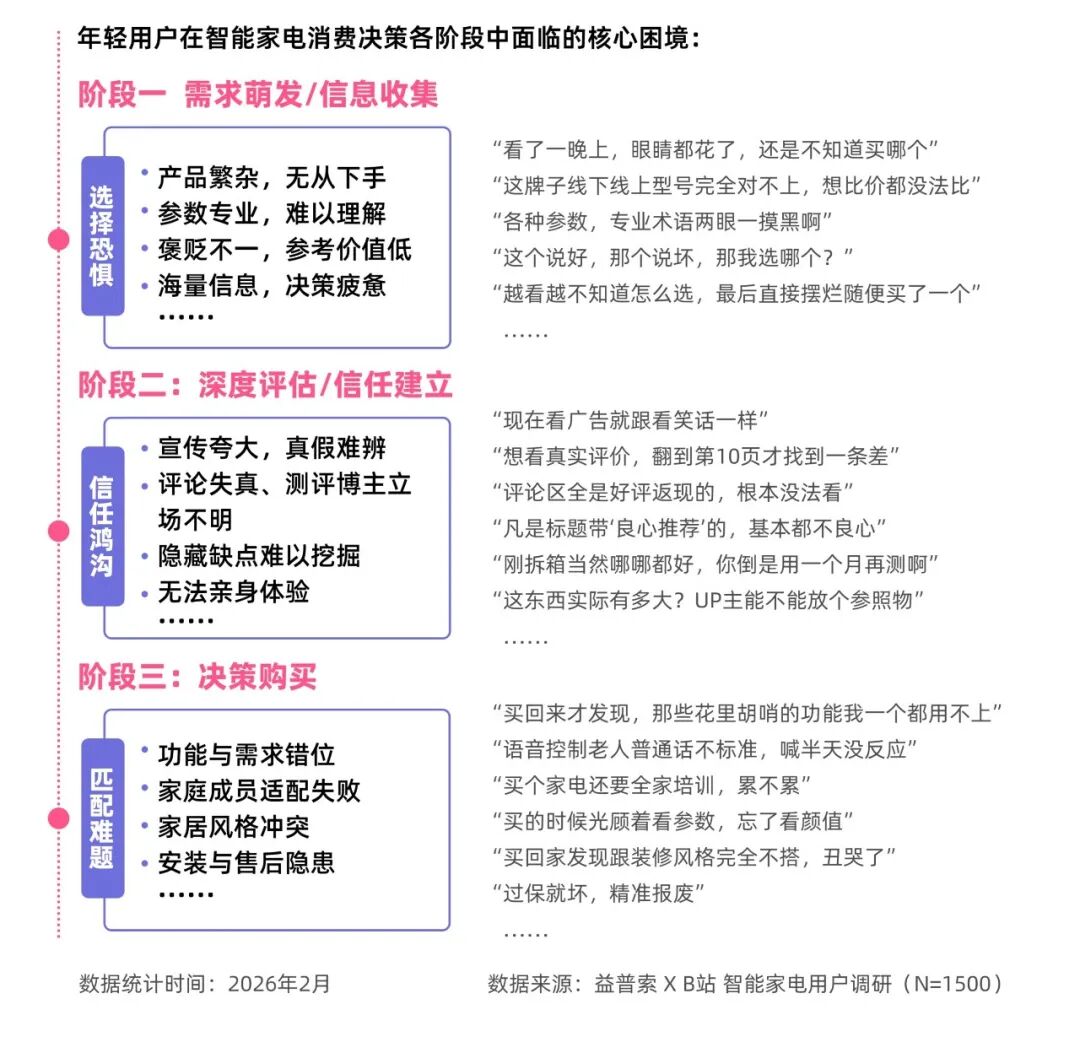 年轻用户在智能家电消费决策各阶段中面临的核心困境：

阶段一 需求萌发/信息收集

选择恐惧

• 产品繁杂，无从下手
• 参数专业，难以理解
• 褒贬不一，参考价值低
• 海量信息，决策疲惫
……

“看了一晚上，眼睛都花了，还是不知道买哪个”
“这牌子线下线上型号完全对不上，想比价都没法比”
“各种参数，专业术语两眼一摸黑啊”
“这个说好，那个说坏，那我选哪个？”
“越看越不知道怎么选，最后直接摆烂随便买了一个”
……

阶段二：深度评估/信任建立

信任鸿沟

• 宣传夸大，真假难辨
• 评论失真、测评博主立场不明
• 隐藏缺点难以挖掘
• 无法亲身体验
……

“现在看广告就跟看笑话一样”
“想看真实评价，翻到第10页才找到一条差”
“评论区全是好评返现的，根本没法看”
“凡是标题带‘良心推荐’的，基本都不良心”
“刚拆箱当然哪哪都好，你倒是用一个月再测啊”
“这东西实际有多大？UP主能不能放个参照物”
……

阶段三：决策购买

匹配难题

• 功能与需求错位
• 家庭成员适配失败
• 家居风格冲突
• 安装与售后隐患
……

“买回来才发现，那些花里胡哨的功能我一个都用不上”
“语音控制老人普通话不标准，喊半天没反应”
“买个家电还要全家培训，累不累”
“买的时候光顾着看参数，忘了看颜值”
“买回家发现跟装修风格完全不搭，丑哭了”
“过保就坏，精准报废”
……

数据统计时间：2026年2月

数据来源：益普索 X B站 智能家电用户调研（N=1500）